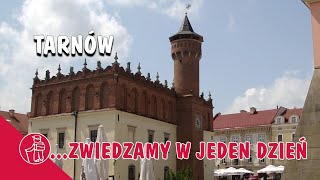 TARNÓW

...ZWIEDZAMY W JEDEN DZIEŃ